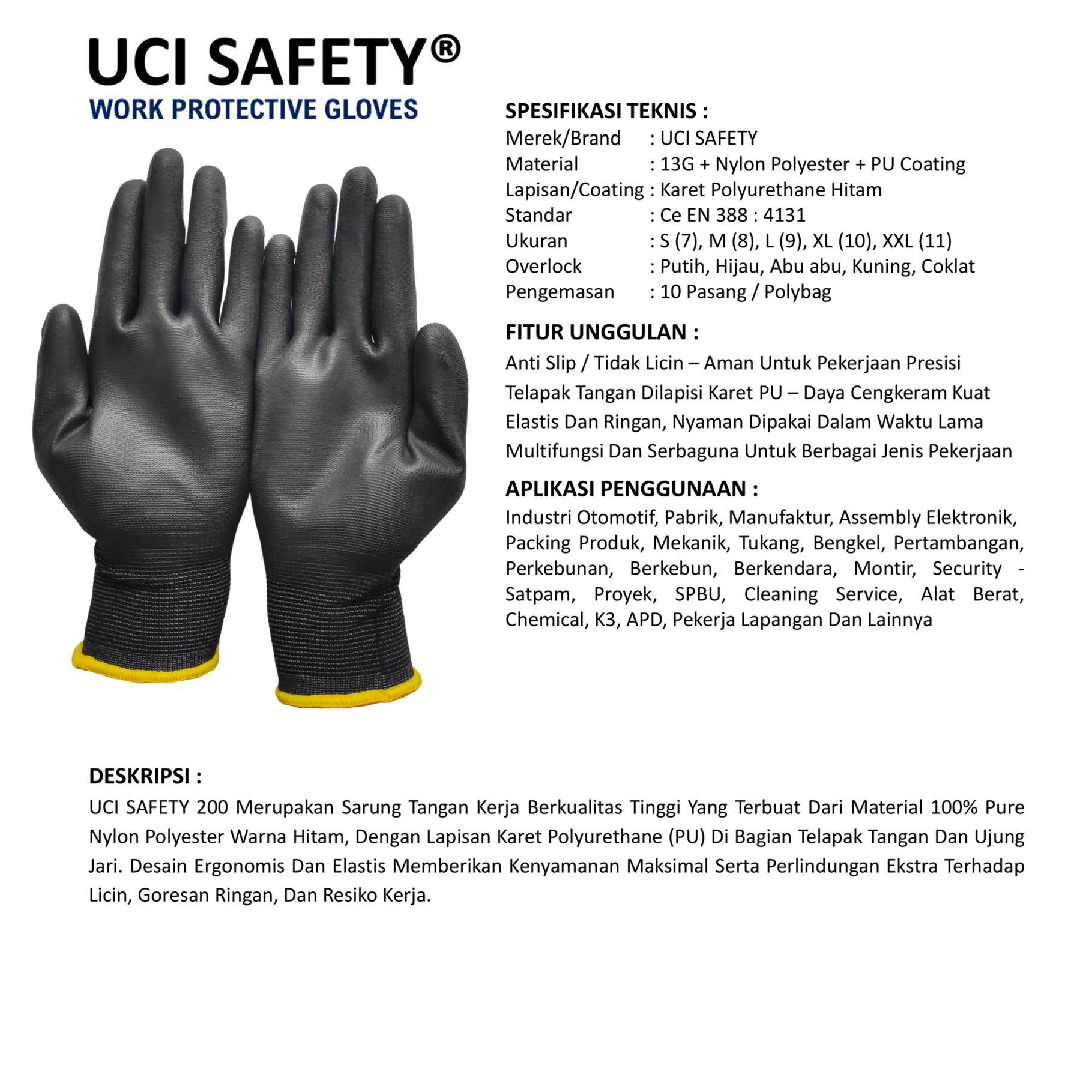 UCI SAFETY®
WORK PROTECTIVE GLOVES

SPESIFIKASI TEKNIS :
Merek/Brand : UCI SAFETY
Material : 13G + Nylon Polyester + PU Coating
Lapisan/Coating : Karet Polyurethane Hitam
Standar : Ce EN 388 : 4131
Ukuran : S (7), M (8), L (9), XL (10), XXL (11)
Overlock : Putih, Hijau, Abu abu, Kuning, Coklat
Pengemasan : 10 Pasang / Polybag

FITUR UNGGULAN :
Anti Slip / Tidak Licin – Aman Untuk Pekerjaan Presisi
Telapak Tangan Dilapisi Karet PU – Daya Cengkeram Kuat
Elastis Dan Ringan, Nyaman Dipakai Dalam Waktu Lama
Multifungsi Dan Serbaguna Untuk Berbagai Jenis Pekerjaan

APLIKASI PENGGUNAAN :
Industri Otomotif, Pabrik, Manufaktur, Assembly Elektronik, Packing Produk, Mekanik, Tukang, Bengkel, Pertambangan, Perkebunan, Berkebun, Berkendara, Montir, Security - Satpam, Proyek, SPBU, Cleaning Service, Alat Berat, Chemical, K3, APD, Pekerja Lapangan Dan Lainnya

DESKRIPSI :
UCI SAFETY 200 Merupakan Sarung Tangan Kerja Berkualitas Tinggi Yang Terbuat Dari Material 100% Pure Nylon Polyester Warna Hitam, Dengan Lapisan Karet Polyurethane (PU) Di Bagian Telapak Tangan Dan Ujung Jari. Desain Ergonomis Dan Elastis Memberikan Kenyamanan Maksimal Serta Perlindungan Ekstra Terhadap Licin, Goresan Ringan, Dan Resiko Kerja.